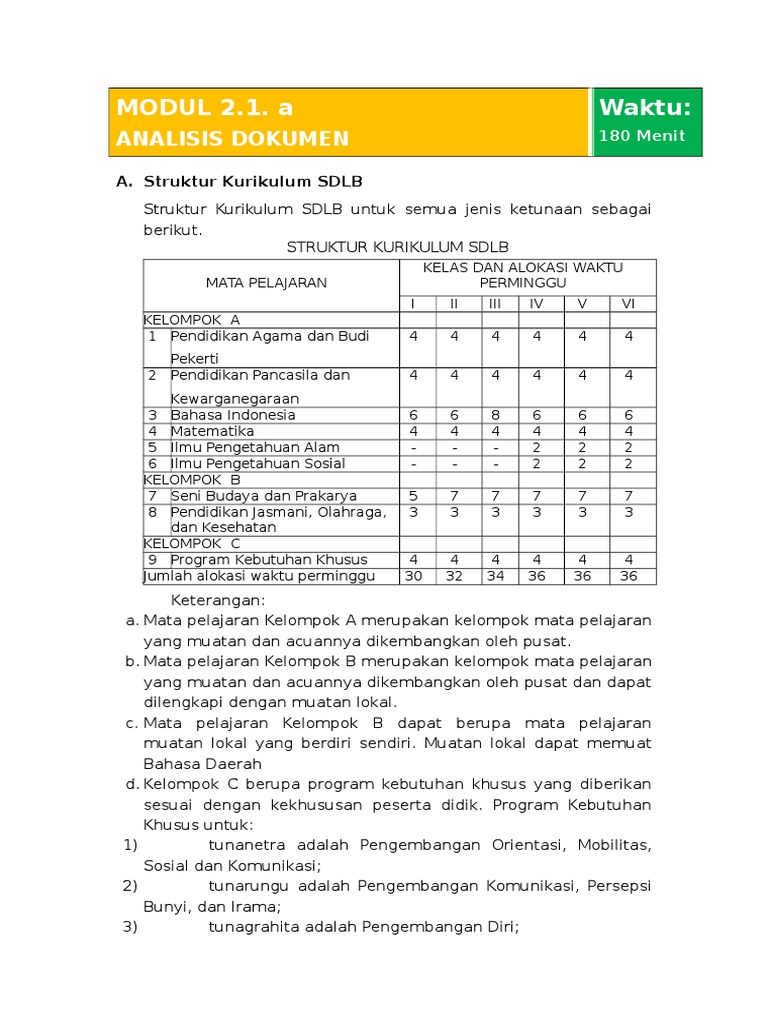 MODUL 2.1. a
ANALISIS DOKUMEN

Waktu:
180 Menit

A. Struktur Kurikulum SDLB

Struktur Kurikulum SDLB untuk semua jenis ketunaan sebagai berikut.

STRUKTUR KURIKULUM SDLB

| MATA PELAJARAN | | KELAS DAN ALOKASI WAKTU PERMINGGU | | | | | |
|---|---|---|---|---|---|---|---|
| | | I | II | III | IV | V | VI |
| KELOMPOK A | | | | | | | |
| 1 | Pendidikan Agama dan Budi Pekerti | 4 | 4 | 4 | 4 | 4 | 4 |
| 2 | Pendidikan Pancasila dan Kewarganegaraan | 4 | 4 | 4 | 4 | 4 | 4 |
| 3 | Bahasa Indonesia | 6 | 6 | 8 | 6 | 6 | 6 |
| 4 | Matematika | 4 | 4 | 4 | 4 | 4 | 4 |
| 5 | Ilmu Pengetahuan Alam | - | - | - | 2 | 2 | 2 |
| 6 | Ilmu Pengetahuan Sosial | - | - | - | 2 | 2 | 2 |
| KELOMPOK B | | | | | | | |
| 7 | Seni Budaya dan Prakarya | 5 | 7 | 7 | 7 | 7 | 7 |
| 8 | Pendidikan Jasmani, Olahraga, dan Kesehatan | 3 | 3 | 3 | 3 | 3 | 3 |
| KELOMPOK C | | | | | | | |
| 9 | Program Kebutuhan Khusus | 4 | 4 | 4 | 4 | 4 | 4 |
| Jumlah alokasi waktu perminggu | | 30 | 32 | 34 | 36 | 36 | 36 |

Keterangan:
a. Mata pelajaran Kelompok A merupakan kelompok mata pelajaran yang muatan dan acuannya dikembangkan oleh pusat.
b. Mata pelajaran Kelompok B merupakan kelompok mata pelajaran yang muatan dan acuannya dikembangkan oleh pusat dan dapat dilengkapi dengan muatan lokal.
c. Mata pelajaran Kelompok B dapat berupa mata pelajaran muatan lokal yang berdiri sendiri. Muatan lokal dapat memuat Bahasa Daerah
d. Kelompok C berupa program kebutuhan khusus yang diberikan sesuai dengan kekhususan peserta didik. Program Kebutuhan Khusus untuk:
1) tunanetra adalah Pengembangan Orientasi, Mobilitas, Sosial dan Komunikasi;
2) tunarungu adalah Pengembangan Komunikasi, Persepsi Bunyi, dan Irama;
3) tunagrahita adalah Pengembangan Diri;